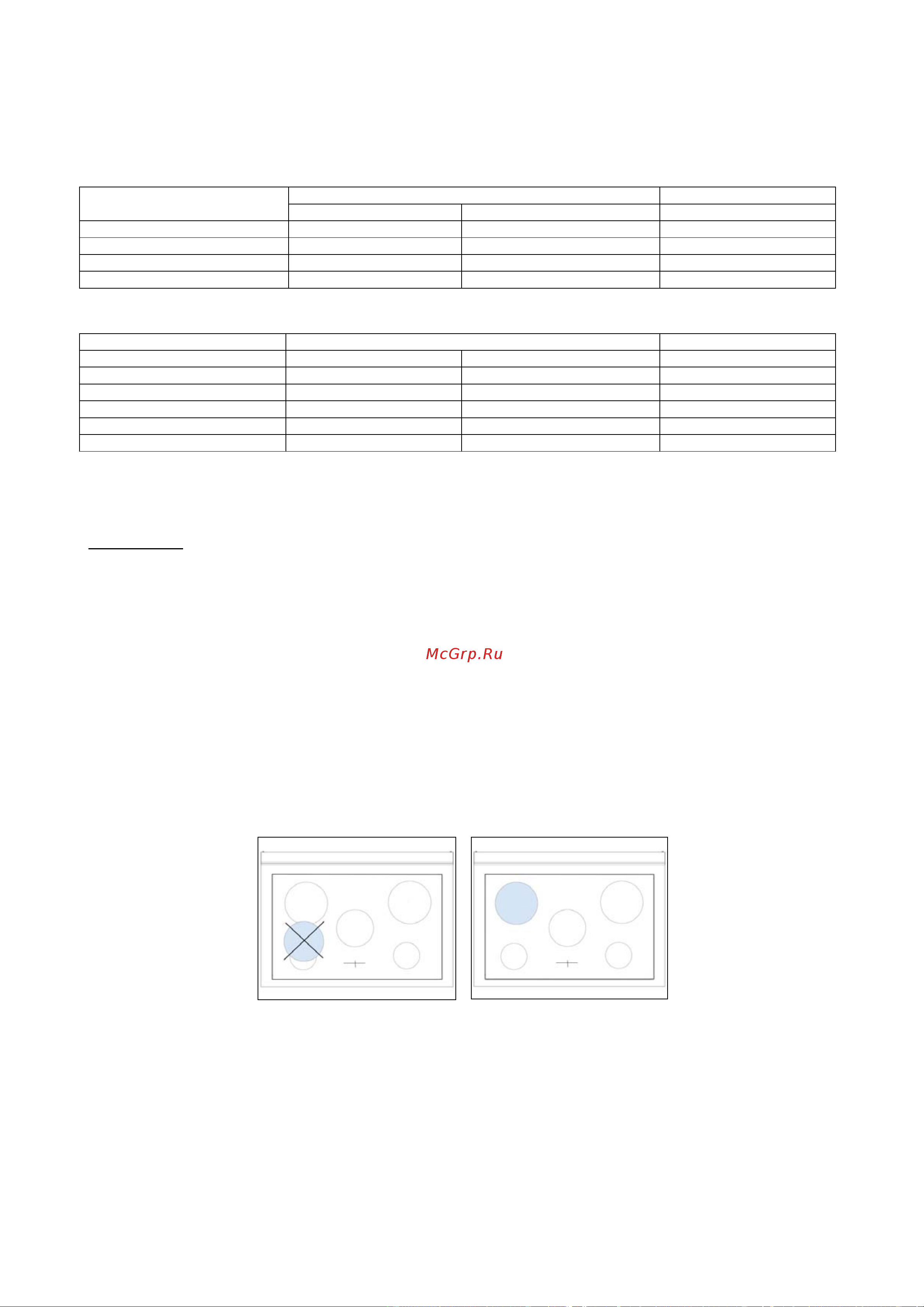 McGrp.Ru